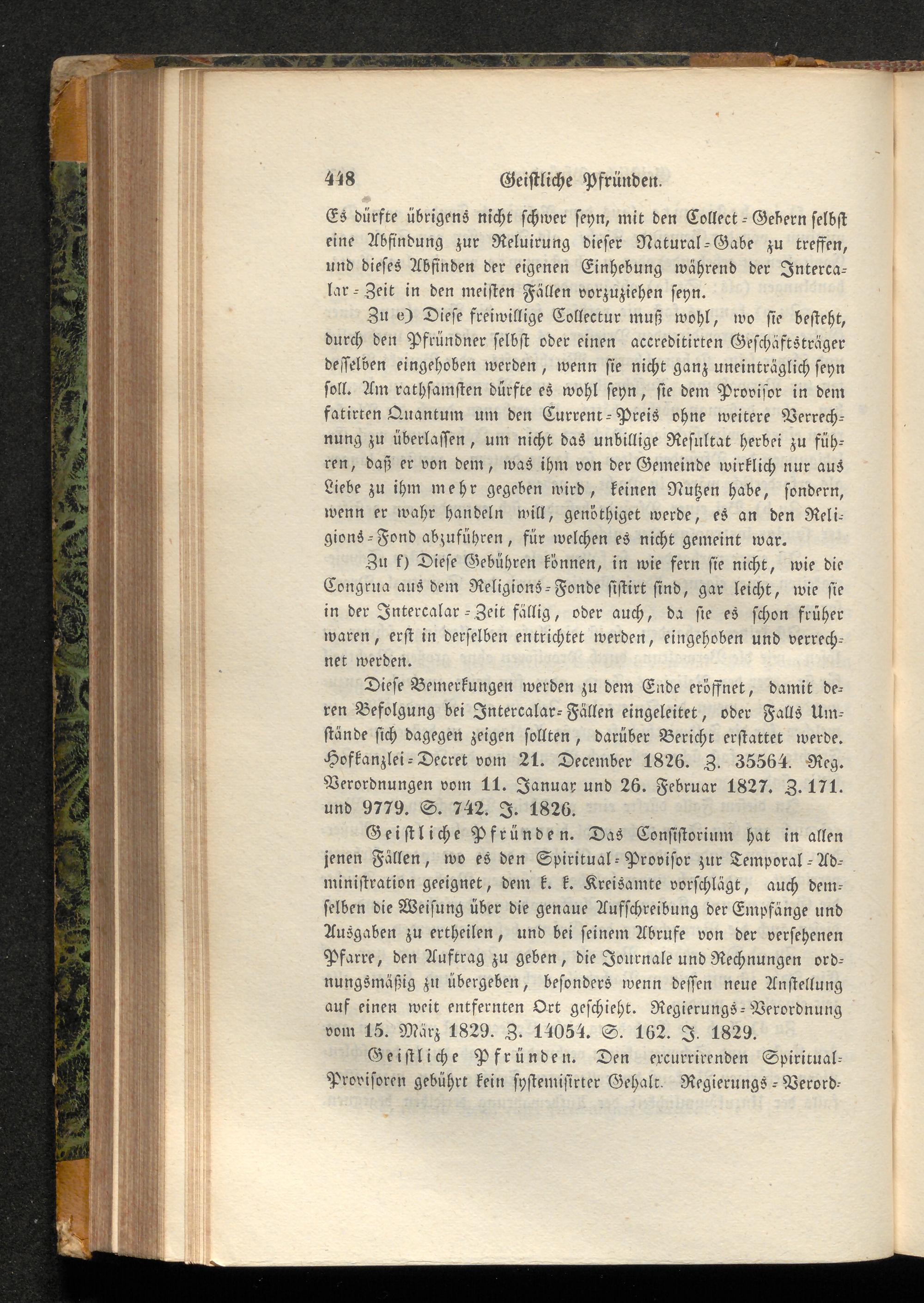 448 Geistliche Pfründen.

Es dürfte übrigens nicht schwer seyn, mit den Collect-Gebern selbst eine Abfindung zur Reluirung dieser Natural-Gabe zu treffen, und dieses Abfinden der eigenen Einhebung während der Intercalar-Zeit in den meisten Fällen vorzuziehen seyn.

Zu e) Diese freiwillige Collectur muß wohl, wo sie besteht, durch den Pfründner selbst oder einen accreditirten Geschäftsträger desselben eingehoben werden, wenn sie nicht ganz uneinträglich seyn soll. Am rathsamsten dürfte es wohl seyn, sie dem Provisor in dem fatirten Quantum um den Current-Preis ohne weitere Verrechnung zu überlassen, um nicht das unbillige Resultat herbei zu führen, daß er von dem, was ihm von der Gemeinde wirklich nur aus Liebe zu ihm mehr gegeben wird, keinen Nutzen habe, sondern, wenn er wahr handeln will, genöthiget werde, es an den Religions-Fond abzuführen, für welchen es nicht gemeint war.

Zu f) Diese Gebühren können, in wie fern sie nicht, wie die Congrua aus dem Religions-Fonde sistirt sind, gar leicht, wie sie in der Intercalar-Zeit fällig, oder auch, da sie es schon früher waren, erst in derselben entrichtet werden, eingehoben und verrechnet werden.

Diese Bemerkungen werden zu dem Ende eröffnet, damit deren Befolgung bei Intercalar-Fällen eingeleitet, oder Falls Umstände sich dagegen zeigen sollten, darüber Bericht erstattet werde. Hofkanzlei-Decret vom 21. December 1826. Z. 35564. Reg. Verordnungen vom 11. Januar und 26. Februar 1827. Z. 171. und 9779. S. 742. J. 1826.

Geistliche Pfründen. Das Consistorium hat in allen jenen Fällen, wo es den Spiritual-Provisor zur Temporal-Administration geeignet, dem k. k. Kreisamte vorschlägt, auch demselben die Weisung über die genaue Aufschreibung der Empfänge und Ausgaben zu ertheilen, und bei seinem Abrufe von der versehenen Pfarre, den Auftrag zu geben, die Journale und Rechnungen ordnungsmäßig zu übergeben, besonders wenn dessen neue Anstellung auf einen weit entfernten Ort geschieht. Regierungs-Verordnung vom 15. März 1829. Z. 14054. S. 162. J. 1829.

Geistliche Pfründen. Den excurrirenden Spiritual-Provisoren gebührt kein systemisirter Gehalt. Regierungs-Verord-